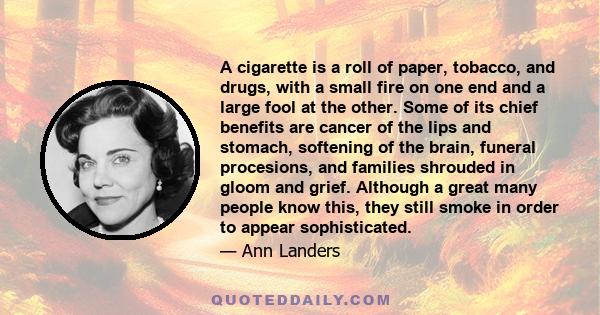 A cigarette is a roll of paper, tobacco, and drugs, with a small fire on one end and a large fool at the other. Some of its chief benefits are cancer of the lips and stomach, softening of the brain, funeral procesions, and families shrouded in gloom and grief. Although a great many people know this, they still smoke in order to appear sophisticated.

— Ann Landers

QUOTEDDAILY.COM